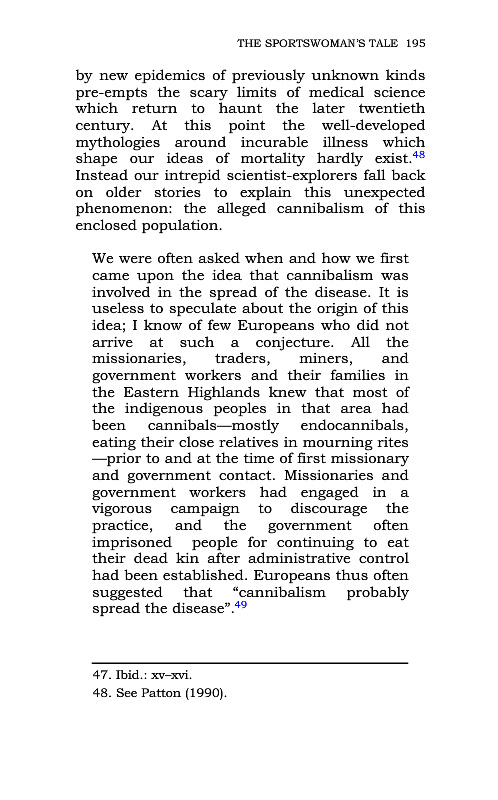 THE SPORTSWOMAN'S TALE 195

by new epidemics of previously unknown kinds pre-empts the scary limits of medical science which return to haunt the later twentieth century. At this point the well-developed mythologies around incurable illness which shape our ideas of mortality hardly exist.$^{48}$ Instead our intrepid scientist-explorers fall back on older stories to explain this unexpected phenomenon: the alleged cannibalism of this enclosed population.

We were often asked when and how we first came upon the idea that cannibalism was involved in the spread of the disease. It is useless to speculate about the origin of this idea; I know of few Europeans who did not arrive at such a conjecture. All the missionaries, traders, miners, and government workers and their families in the Eastern Highlands knew that most of the indigenous peoples in that area had been cannibals—mostly endocannibals, eating their close relatives in mourning rites —prior to and at the time of first missionary and government contact. Missionaries and government workers had engaged in a vigorous campaign to discourage the practice, and the government often imprisoned people for continuing to eat their dead kin after administrative control had been established. Europeans thus often suggested that "cannibalism probably spread the disease".$^{49}$

47. Ibid.: xv–xvi.
48. See Patton (1990).